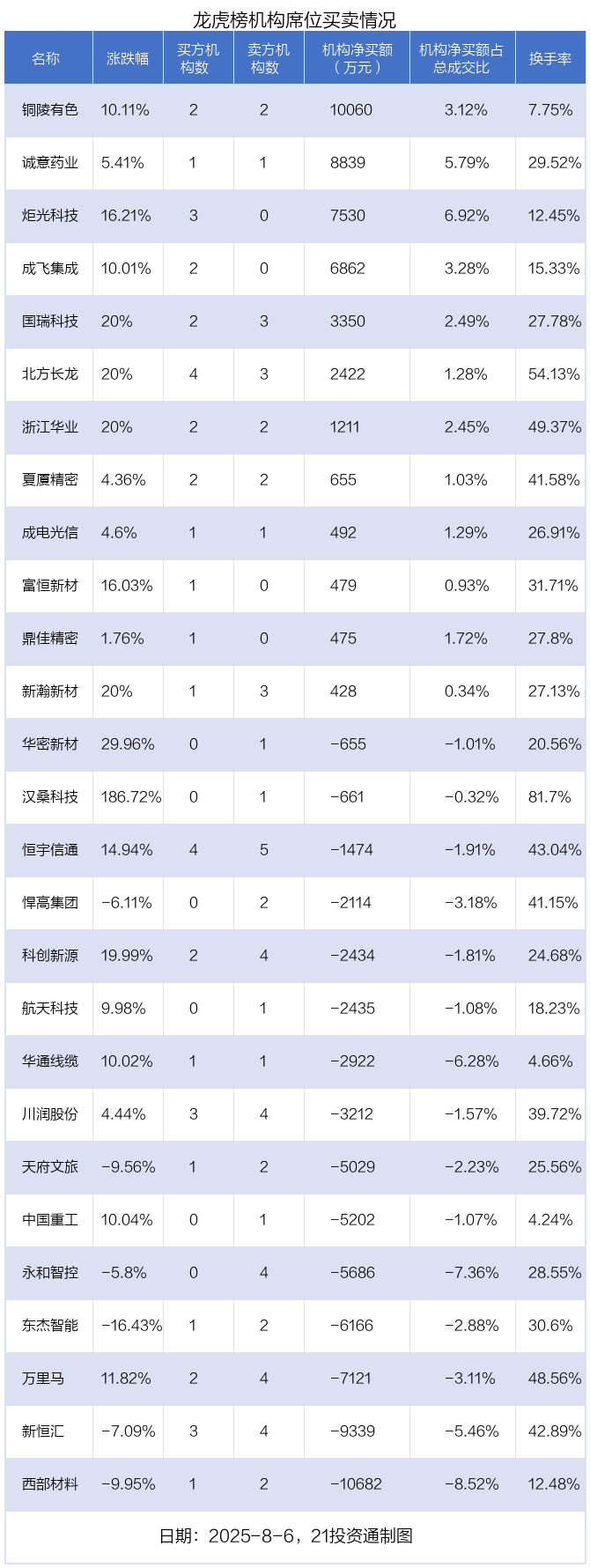 龙虎榜机构席位买卖情况

| 名称 | 涨跌幅 | 买方机构数 | 卖方机构数 | 机构净买额（万元） | 机构净买额占总成交比 | 换手率 |
|---|---|---|---|---|---|---|
| 铜陵有色 | 10.11% | 2 | 2 | 10060 | 3.12% | 7.75% |
| 诚意药业 | 5.41% | 1 | 1 | 8839 | 5.79% | 29.52% |
| 炬光科技 | 16.21% | 3 | 0 | 7530 | 6.92% | 12.45% |
| 成飞集成 | 10.01% | 2 | 0 | 6862 | 3.28% | 15.33% |
| 国瑞科技 | 20% | 2 | 3 | 3350 | 2.49% | 27.78% |
| 北方长龙 | 20% | 4 | 3 | 2422 | 1.28% | 54.13% |
| 浙江华业 | 20% | 2 | 2 | 1211 | 2.45% | 49.37% |
| 夏厦精密 | 4.36% | 2 | 2 | 655 | 1.03% | 41.58% |
| 成电光信 | 4.6% | 1 | 1 | 492 | 1.29% | 26.91% |
| 富恒新材 | 16.03% | 1 | 0 | 479 | 0.93% | 31.71% |
| 鼎佳精密 | 1.76% | 1 | 0 | 475 | 1.72% | 27.8% |
| 新瀚新材 | 20% | 1 | 3 | 428 | 0.34% | 27.13% |
| 华密新材 | 29.96% | 0 | 1 | -655 | -1.01% | 20.56% |
| 汉桑科技 | 186.72% | 0 | 1 | -661 | -0.32% | 81.7% |
| 恒宇信通 | 14.94% | 4 | 5 | -1474 | -1.91% | 43.04% |
| 悍高集团 | -6.11% | 0 | 2 | -2114 | -3.18% | 41.15% |
| 科创新源 | 19.99% | 2 | 4 | -2434 | -1.81% | 24.68% |
| 航天科技 | 9.98% | 0 | 1 | -2435 | -1.08% | 18.23% |
| 华通线缆 | 10.02% | 1 | 1 | -2922 | -6.28% | 4.66% |
| 川润股份 | 4.44% | 3 | 4 | -3212 | -1.57% | 39.72% |
| 天府文旅 | -9.56% | 1 | 2 | -5029 | -2.23% | 25.56% |
| 中国重工 | 10.04% | 0 | 1 | -5202 | -1.07% | 4.24% |
| 永和智控 | -5.8% | 0 | 4 | -5686 | -7.36% | 28.55% |
| 东杰智能 | -16.43% | 1 | 2 | -6166 | -2.88% | 30.6% |
| 万里马 | 11.82% | 2 | 4 | -7121 | -3.11% | 48.56% |
| 新恒汇 | -7.09% | 3 | 4 | -9339 | -5.46% | 42.89% |
| 西部材料 | -9.95% | 1 | 2 | -10682 | -8.52% | 12.48% |

日期：2025-8-6，21投资通制图